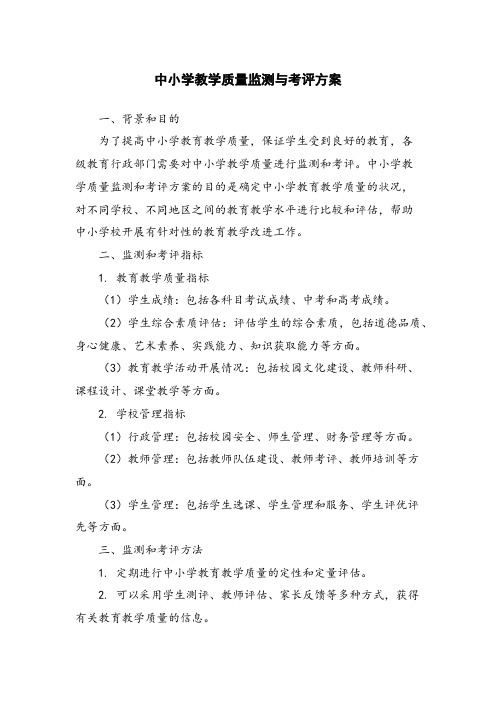 中小学教学质量监测与考评方案

一、背景和目的

为了提高中小学教育教学质量，保证学生受到良好的教育，各级教育行政部门需要对中小学教学质量进行监测和考评。中小学教学质量监测和考评方案的目的是确定中小学教育教学质量的状况，对不同学校、不同地区之间的教育教学水平进行比较和评估，帮助中小学校开展有针对性的教育教学改进工作。

二、监测和考评指标

1. 教育教学质量指标

（1）学生成绩：包括各科目考试成绩、中考和高考成绩。

（2）学生综合素质评估：评估学生的综合素质，包括道德品质、身心健康、艺术素养、实践能力、知识获取能力等方面。

（3）教育教学活动开展情况：包括校园文化建设、教师科研、课程设计、课堂教学等方面。

2. 学校管理指标

（1）行政管理：包括校园安全、师生管理、财务管理等方面。

（2）教师管理：包括教师队伍建设、教师考评、教师培训等方面。

（3）学生管理：包括学生选课、学生管理和服务、学生评优评先等方面。

三、监测和考评方法

1. 定期进行中小学教育教学质量的定性和定量评估。

2. 可以采用学生测评、教师评估、家长反馈等多种方式，获得有关教育教学质量的信息。